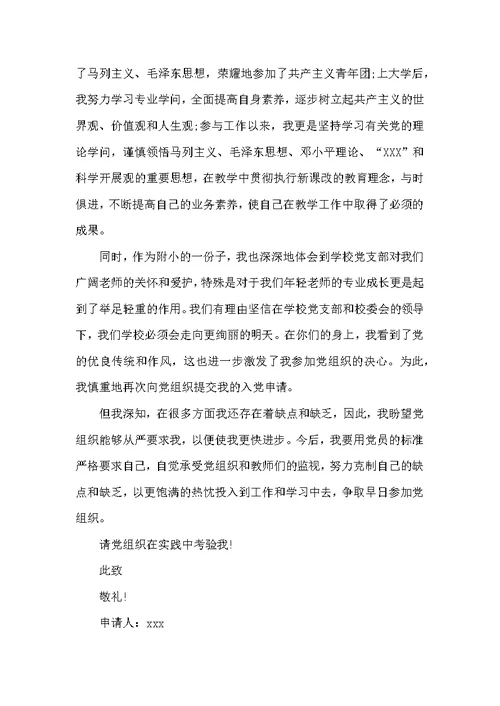 了马列主义、毛泽东思想，荣耀地参加了共产主义青年团;上大学后，我努力学习专业学问，全面提高自身素养，逐步树立起共产主义的世界观、价值观和人生观;参与工作以来，我更是坚持学习有关党的理论学问，谨慎领悟马列主义、毛泽东思想、邓小平理论、“XXX”和科学开展观的重要思想，在教学中贯彻执行新课改的教育理念，与时俱进，不断提高自己的业务素养，使自己在教学工作中取得了必须的成果。

同时，作为附小的一份子，我也深深地体会到学校党支部对我们广阔老师的关怀和爱护，特殊是对于我们年轻老师的专业成长更是起到了举足轻重的作用。我们有理由坚信在学校党支部和校委会的领导下，我们学校必须会走向更绚丽的明天。在你们的身上，我看到了党的优良传统和作风，这也进一步激发了我参加党组织的决心。为此，我慎重地再次向党组织提交我的入党申请。

但我深知，在很多方面我还存在着缺点和缺乏，因此，我盼望党组织能够从严要求我，以便使我更快进步。今后，我要用党员的标准严格要求自己，自觉承受党组织和教师们的监视，努力克制自己的缺点和缺乏，以更饱满的热忱投入到工作和学习中去，争取早日参加党组织。

请党组织在实践中考验我!

此致

敬礼!

申请人：xxx